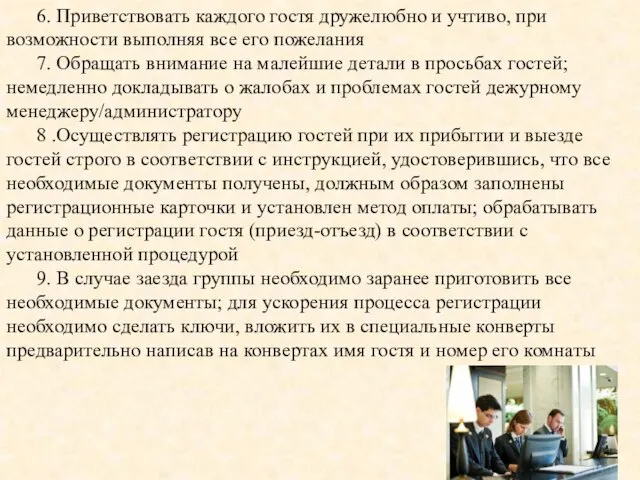 6. Приветствовать каждого гостя дружелюбно и учтиво, при возможности выполняя все его пожелания

7. Обращать внимание на малейшие детали в просьбах гостей; немедленно докладывать о жалобах и проблемах гостей дежурному менеджеру/администратору

8 .Осуществлять регистрацию гостей при их прибытии и выезде гостей строго в соответствии с инструкцией, удостоверившись, что все необходимые документы получены, должным образом заполнены регистрационные карточки и установлен метод оплаты; обрабатывать данные о регистрации гостя (приезд-отъезд) в соответствии с установленной процедурой

9. В случае заезда группы необходимо заранее приготовить все необходимые документы; для ускорения процесса регистрации необходимо сделать ключи, вложить их в специальные конверты предварительно написав на конвертах имя гостя и номер его комнаты